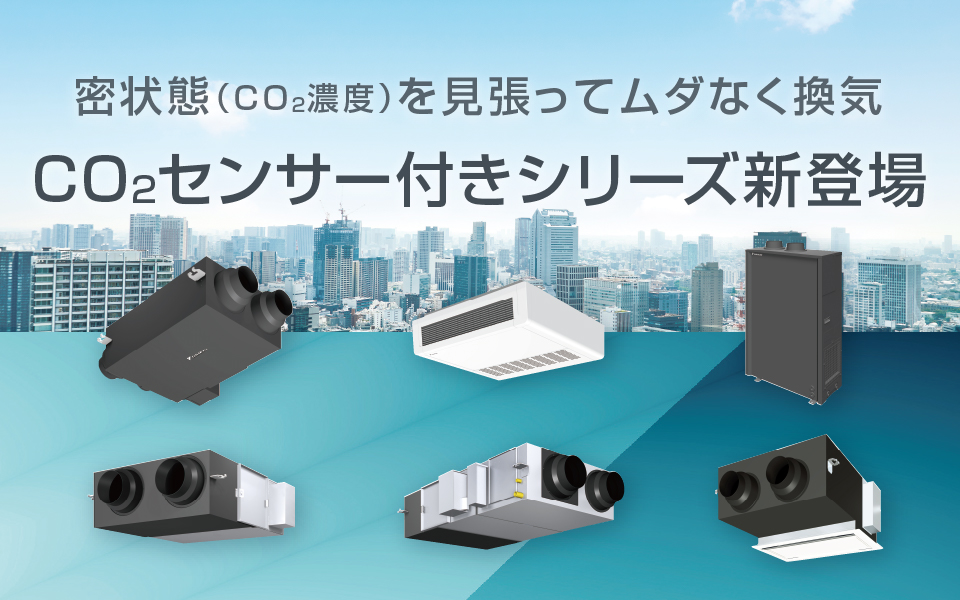 密状態($CO_2$濃度)を見張ってムダなく換気

$CO_2$センサー付きシリーズ新登場